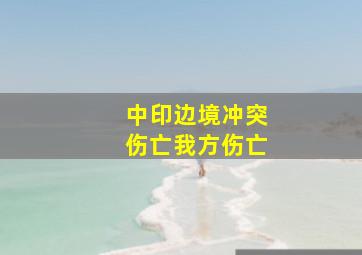 中印边境冲突
伤亡我方伤亡